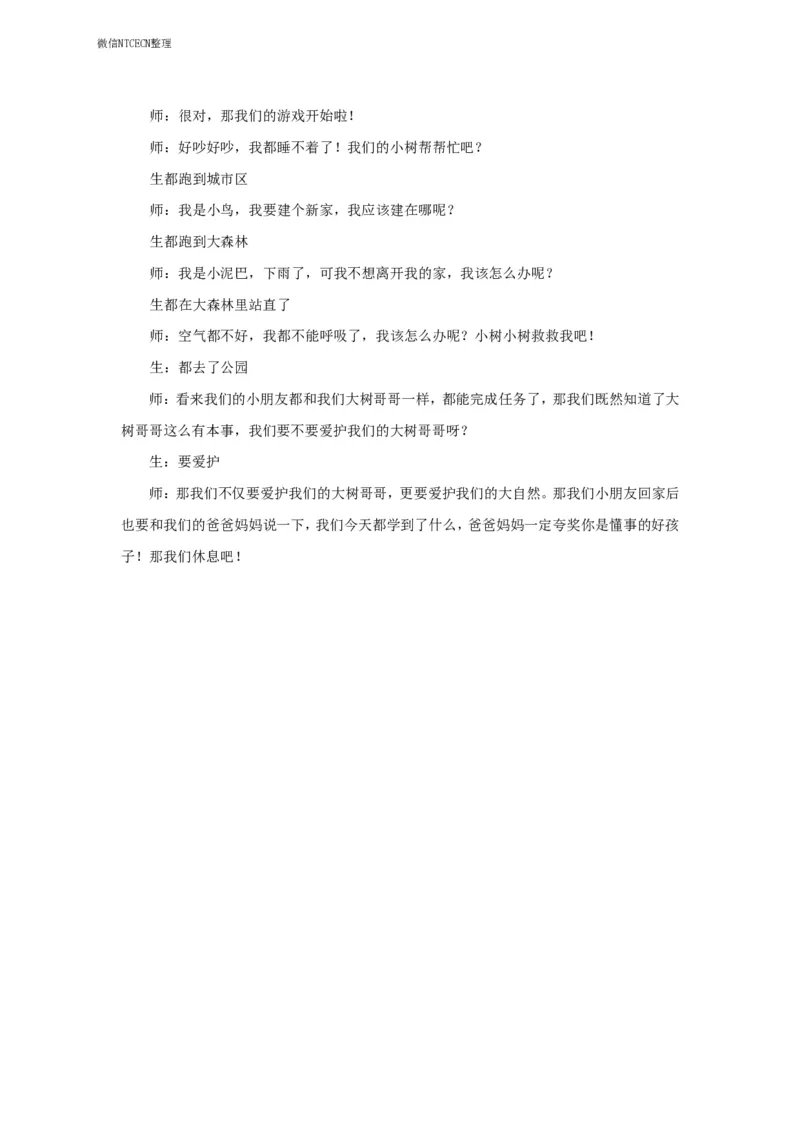 微信NTCECN整理

师：很对，那我们的游戏开始啦！

师：好吵好吵，我都睡不着了！我们的小树帮帮忙吧？

生都跑到城市区

师：我是小鸟，我要建个新家，我应该建在哪呢？

生都跑到大森林

师：我是小泥巴，下雨了，可我不想离开我的家，我该怎么办呢？

生都在大森林里站直了

师：空气都不好，我都不能呼吸了，我该怎么办呢？小树小树救救我吧！

生：都去了公园

师：看来我们的小朋友都和我们大树哥哥一样，都能完成任务了，那我们既然知道了大树哥哥这么有本事，我们要不要爱护我们的大树哥哥呀？

生：要爱护

师：那我们不仅要爱护我们的大树哥哥，更要爱护我们的大自然。那我们小朋友回家后也要和我们的爸爸妈妈说一下，我们今天都学到了什么，爸爸妈妈一定夸奖你是懂事的好孩子！那我们休息吧！